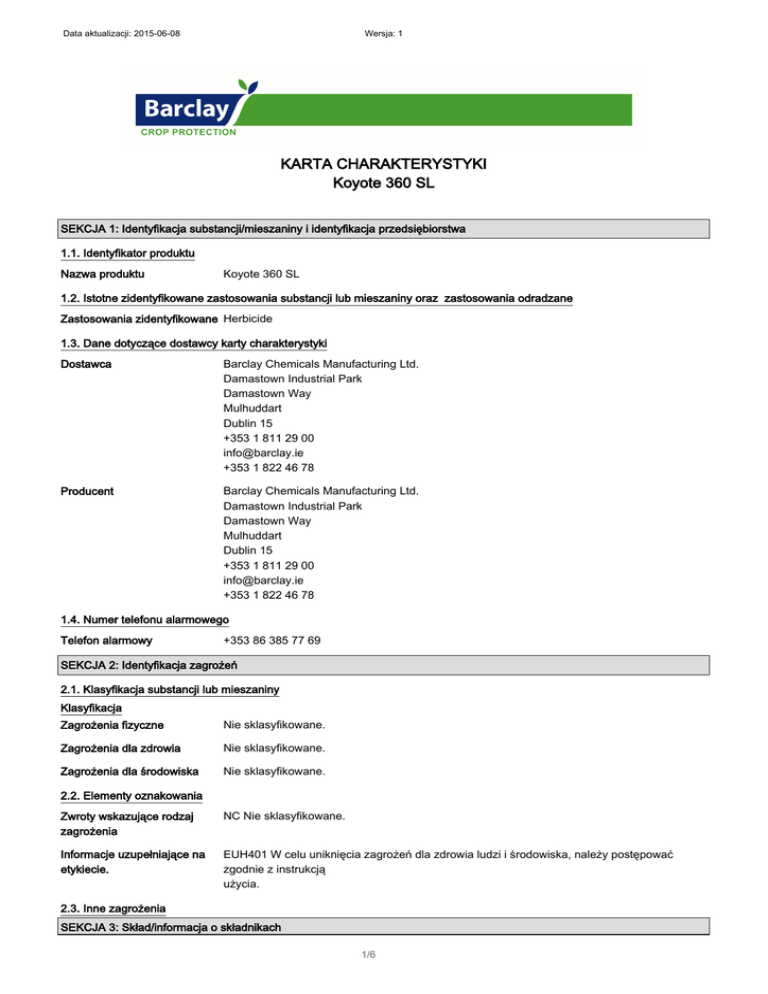 Data aktualizacji: 2015-06-08

Wersja: 1

Barclay
CROP PROTECTION

KARTA CHARAKTERYSTYKI
Koyote 360 SL

SEKCJA 1: Identyfikacja substancji/mieszaniny i identyfikacja przedsiębiorstwa

1.1. Identyfikator produktu

Nazwa produktu Koyote 360 SL

1.2. Istotne zidentyfikowane zastosowania substancji lub mieszaniny oraz zastosowania odradzane

Zastosowania zidentyfikowane Herbicide

1.3. Dane dotyczące dostawcy karty charakterystyki

Dostawca Barclay Chemicals Manufacturing Ltd.
Damastown Industrial Park
Damastown Way
Mulhuddart
Dublin 15
+353 1 811 29 00
info@barclay.ie
+353 1 822 46 78

Producent Barclay Chemicals Manufacturing Ltd.
Damastown Industrial Park
Damastown Way
Mulhuddart
Dublin 15
+353 1 811 29 00
info@barclay.ie
+353 1 822 46 78

1.4. Numer telefonu alarmowego

Telefon alarmowy +353 86 385 77 69

SEKCJA 2: Identyfikacja zagrożeń

2.1. Klasyfikacja substancji lub mieszaniny

Klasyfikacja

Zagrożenia fizyczne Nie sklasyfikowane.

Zagrożenia dla zdrowia Nie sklasyfikowane.

Zagrożenia dla środowiska Nie sklasyfikowane.

2.2. Elementy oznakowania

Zwroty wskazujące rodzaj zagrożenia NC Nie sklasyfikowane.

Informacje uzupełniające na etykiecie. EUH401 W celu uniknięcia zagrożeń dla zdrowia ludzi i środowiska, należy postępować zgodnie z instrukcją użycia.

2.3. Inne zagrożenia

SEKCJA 3: Skład/informacja o składnikach

1/6